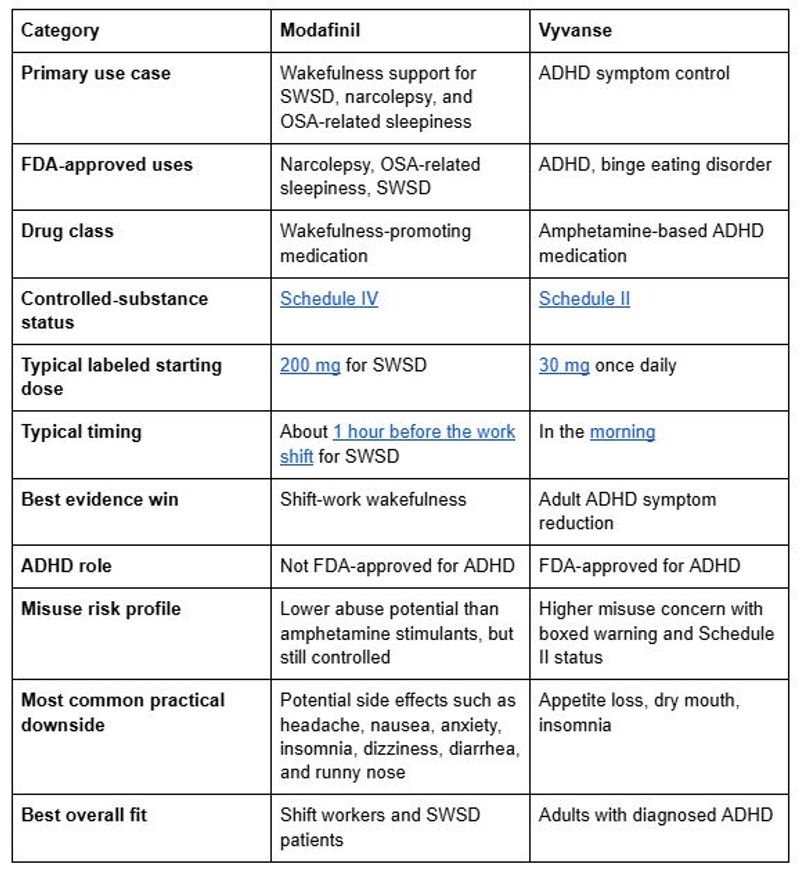 | Category | Modafinil | Vyvanse |
|---|---|---|
| Primary use case | Wakefulness support for SWSD, narcolepsy, and OSA-related sleepiness | ADHD symptom control |
| FDA-approved uses | Narcolepsy, OSA-related sleepiness, SWSD | ADHD, binge eating disorder |
| Drug class | Wakefulness-promoting medication | Amphetamine-based ADHD medication |
| Controlled-substance status | Schedule IV | Schedule II |
| Typical labeled starting dose | 200 mg for SWSD | 30 mg once daily |
| Typical timing | About 1 hour before the work shift for SWSD | In the morning |
| Best evidence win | Shift-work wakefulness | Adult ADHD symptom reduction |
| ADHD role | Not FDA-approved for ADHD | FDA-approved for ADHD |
| Misuse risk profile | Lower abuse potential than amphetamine stimulants, but still controlled | Higher misuse concern with boxed warning and Schedule II status |
| Most common practical downside | Potential side effects such as headache, nausea, anxiety, insomnia, dizziness, diarrhea, and runny nose | Appetite loss, dry mouth, insomnia |
| Best overall fit | Shift workers and SWSD patients | Adults with diagnosed ADHD |